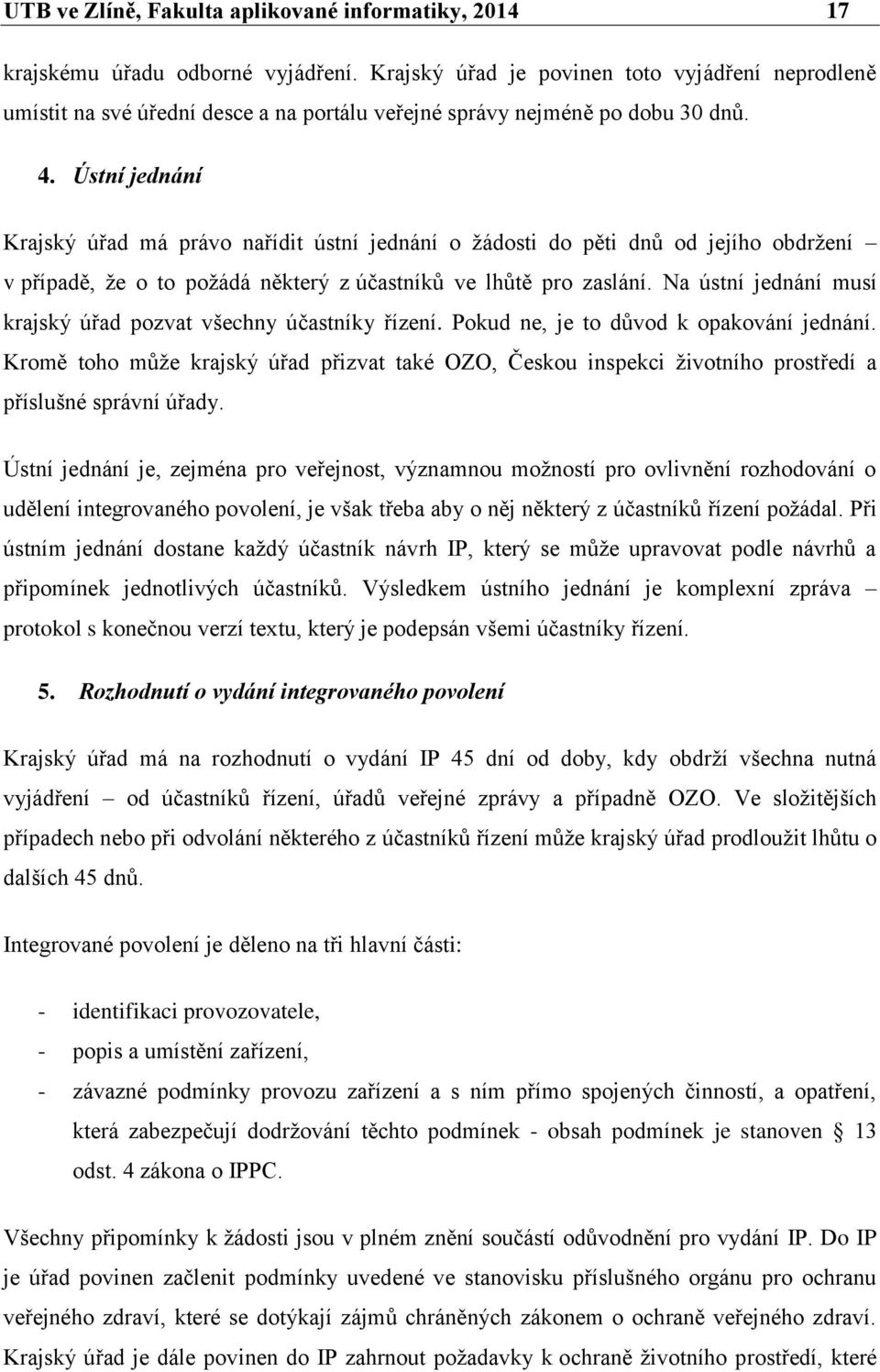 UTB ve Zlíně, Fakulta aplikované informatiky, 2014 17

krajskému úřadu odborné vyjádření. Krajský úřad je povinen toto vyjádření neprodleně umístit na své úřední desce a na portálu veřejné správy nejméně po dobu 30 dnů.

4. Ústní jednání

Krajský úřad má právo nařídit ústní jednání o žádosti do pěti dnů od jejího obdržení – v případě, že o to požádá některý z účastníků ve lhůtě pro zaslání. Na ústní jednání musí krajský úřad pozvat všechny účastníky řízení. Pokud ne, je to důvod k opakování jednání. Kromě toho může krajský úřad přizvat také OZO, Českou inspekci životního prostředí a příslušné správní úřady.

Ústní jednání je, zejména pro veřejnost, významnou možností pro ovlivnění rozhodování o udělení integrovaného povolení, je však třeba aby o něj některý z účastníků řízení požádal. Při ústním jednání dostane každý účastník návrh IP, který se může upravovat podle návrhů a připomínek jednotlivých účastníků. Výsledkem ústního jednání je komplexní zpráva – protokol s konečnou verzí textu, který je podepsán všemi účastníky řízení.

5. Rozhodnutí o vydání integrovaného povolení

Krajský úřad má na rozhodnutí o vydání IP 45 dní od doby, kdy obdrží všechna nutná vyjádření – od účastníků řízení, úřadů veřejné zprávy a případně OZO. Ve složitějších případech nebo při odvolání některého z účastníků řízení může krajský úřad prodloužit lhůtu o dalších 45 dnů.

Integrované povolení je děleno na tři hlavní části:

- identifikaci provozovatele,
- popis a umístění zařízení,
- závazné podmínky provozu zařízení a s ním přímo spojených činností, a opatření, která zabezpečují dodržování těchto podmínek - obsah podmínek je stanoven § 13 odst. 4 zákona o IPPC.

Všechny připomínky k žádosti jsou v plném znění součástí odůvodnění pro vydání IP. Do IP je úřad povinen začlenit podmínky uvedené ve stanovisku příslušného orgánu pro ochranu veřejného zdraví, které se dotýkají zájmů chráněných zákonem o ochraně veřejného zdraví. Krajský úřad je dále povinen do IP zahrnout požadavky k ochraně životního prostředí, které